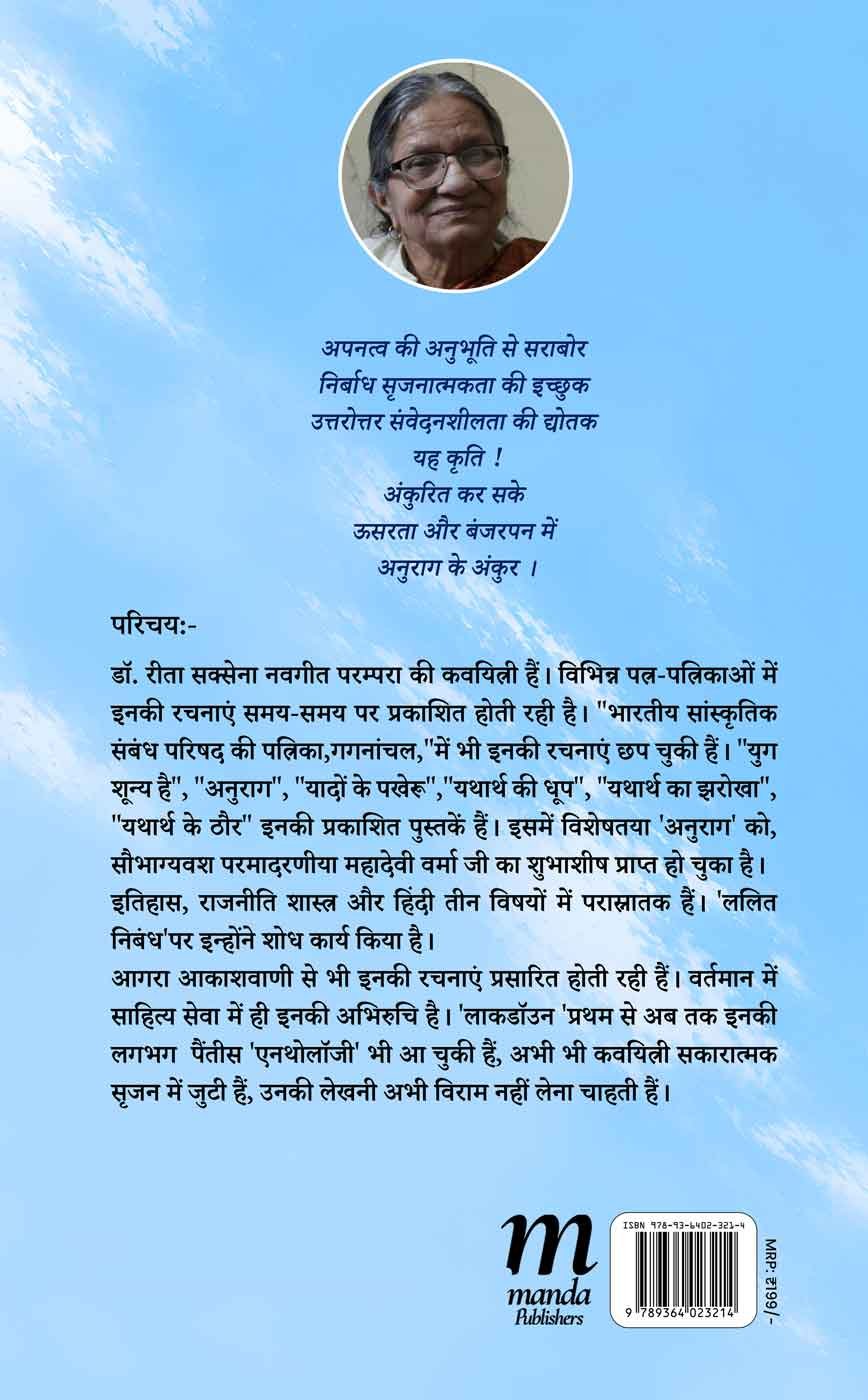 अपनत्व की अनुभूति से सराबोर
निर्बाध सृजनात्मकता की इच्छुक
उत्तरोत्तर संवेदनशीलता की द्योतक
यह कृति !
अंकुरित कर सके
ऊसरता और बंजरपन में
अनुराग के अंकुर ।

परिचय:-

डॉ. रीता सक्सेना नवगीत परम्परा की कवयित्री हैं। विभिन्न पत्र-पत्रिकाओं में इनकी रचनाएं समय-समय पर प्रकाशित होती रही है। "भारतीय सांस्कृतिक संबंध परिषद की पत्रिका,गगनांचल,"में भी इनकी रचनाएं छप चुकी हैं। "युग शून्य है", "अनुराग", "यादों के पखेरू","यथार्थ की धूप", "यथार्थ का झरोखा", "यथार्थ के ठौर" इनकी प्रकाशित पुस्तकें हैं। इसमें विशेषतया 'अनुराग' को, सौभाग्यवश परमादरणीया महादेवी वर्मा जी का शुभाशीष प्राप्त हो चुका है। इतिहास, राजनीति शास्त्र और हिंदी तीन विषयों में परास्नातक हैं। 'ललित निबंध'पर इन्होंने शोध कार्य किया है।
आगरा आकाशवाणी से भी इनकी रचनाएं प्रसारित होती रही हैं। वर्तमान में साहित्य सेवा में ही इनकी अभिरुचि है। 'लाकडॉउन 'प्रथम से अब तक इनकी लगभग पैंतीस 'एनथोलॉजी' भी आ चुकी हैं, अभी भी कवयित्री सकारात्मक सृजन में जुटी हैं, उनकी लेखनी अभी विराम नहीं लेना चाहती हैं।

m
manda
Publishers

ISBN 978-93-6402-321-4
9 789364 023214

MRP: ₹199/-